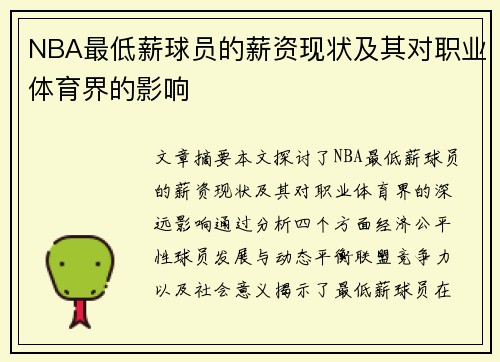 NBA最低薪球员的薪资现状及其对职业体育界的影响

文章摘要本文探讨了NBA最低薪球员的薪资现状及其对职业体育界的深远影响通过分析四个方面经济公平性球员发展与动态平衡联盟竞争力以及社会意义揭示了最低薪球员在